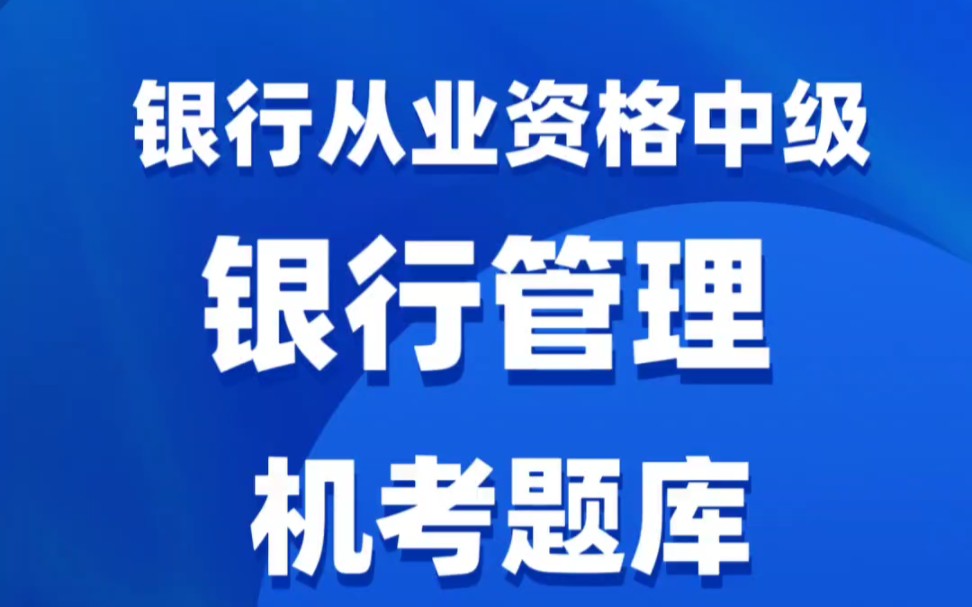 银行从业资格中级

银行管理

机考题库